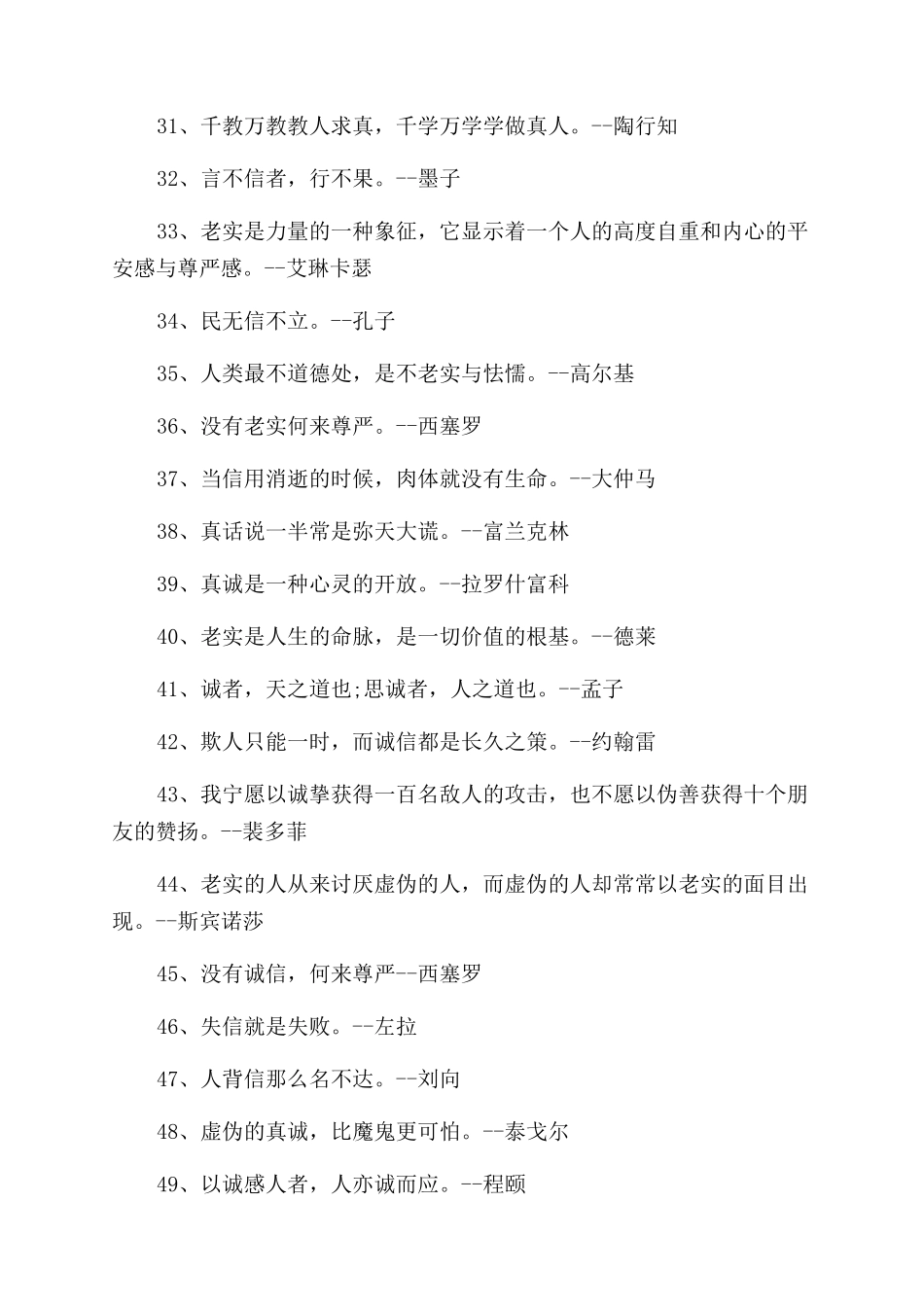 31、千教万教教人求真，千学万学学做真人。--陶行知

32、言不信者，行不果。--墨子

33、老实是力量的一种象征，它显示着一个人的高度自重和内心的平安感与尊严感。--艾琳卡瑟

34、民无信不立。--孔子

35、人类最不道德处，是不老实与怯懦。--高尔基

36、没有老实何来尊严。--西塞罗

37、当信用消逝的时候，肉体就没有生命。--大仲马

38、真话说一半常是弥天大谎。--富兰克林

39、真诚是一种心灵的开放。--拉罗什富科

40、老实是人生的命脉，是一切价值的根基。--德莱

41、诚者，天之道也;思诚者，人之道也。--孟子

42、欺人只能一时，而诚信都是长久之策。--约翰雷

43、我宁愿以诚挚获得一百名敌人的攻击，也不愿以伪善获得十个朋友的赞扬。--裴多菲

44、老实的人从来讨厌虚伪的人，而虚伪的人却常常以老实的面目出现。--斯宾诺莎

45、没有诚信，何来尊严--西塞罗

46、失信就是失败。--左拉

47、人背信那么名不达。--刘向

48、虚伪的真诚，比魔鬼更可怕。--泰戈尔

49、以诚感人者，人亦诚而应。--程颐